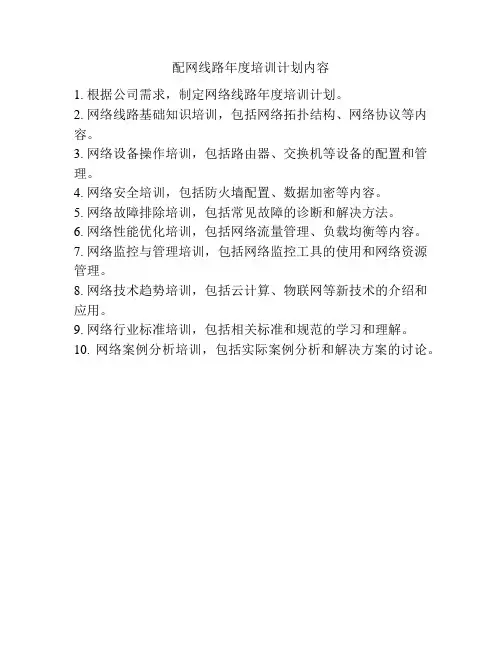 配网线路年度培训计划内容

1. 根据公司需求，制定网络线路年度培训计划。

2. 网络线路基础知识培训，包括网络拓扑结构、网络协议等内容。

3. 网络设备操作培训，包括路由器、交换机等设备的配置和管理。

4. 网络安全培训，包括防火墙配置、数据加密等内容。

5. 网络故障排除培训，包括常见故障的诊断和解决方法。

6. 网络性能优化培训，包括网络流量管理、负载均衡等内容。

7. 网络监控与管理培训，包括网络监控工具的使用和网络资源管理。

8. 网络技术趋势培训，包括云计算、物联网等新技术的介绍和应用。

9. 网络行业标准培训，包括相关标准和规范的学习和理解。

10. 网络案例分析培训，包括实际案例分析和解决方案的讨论。